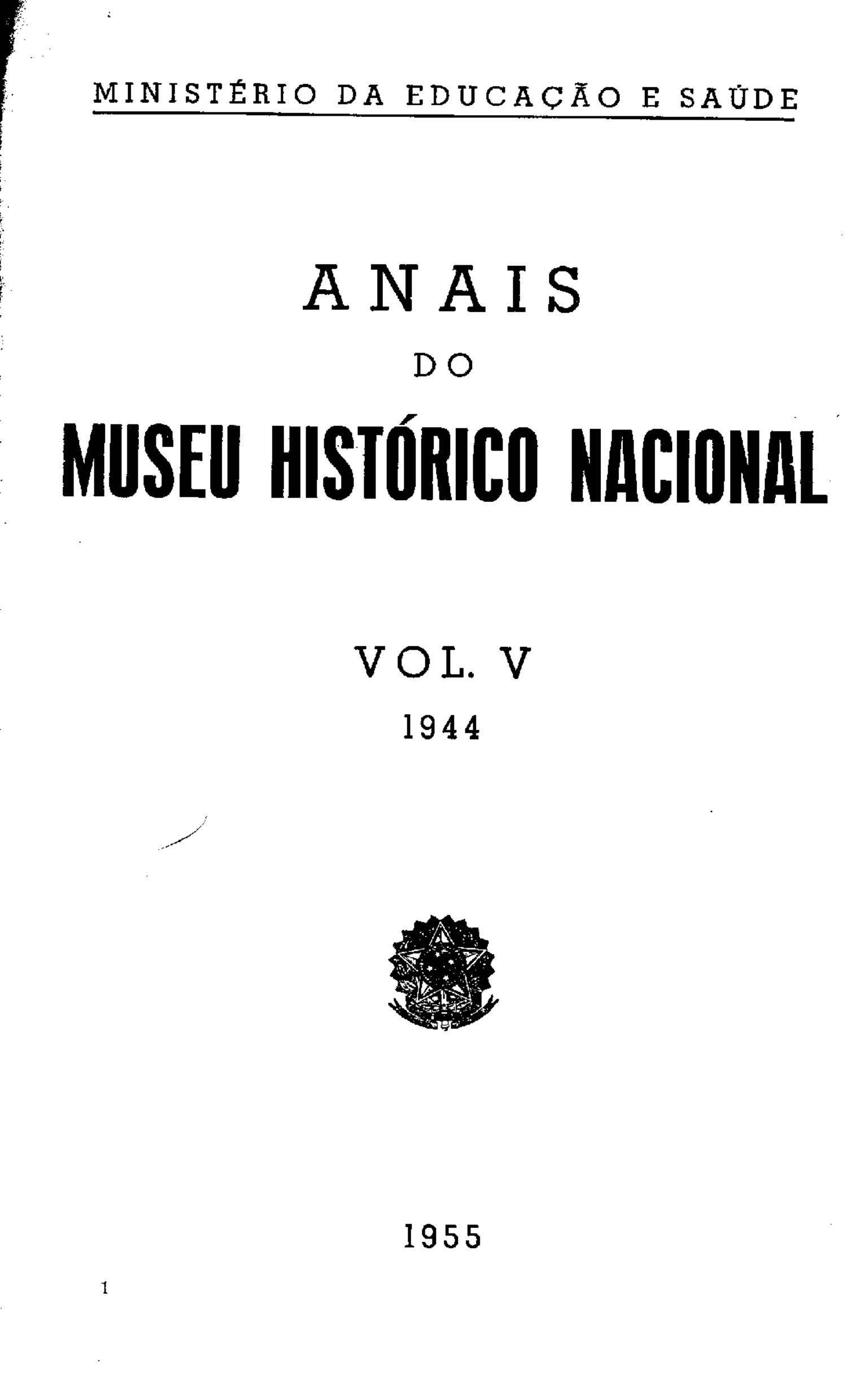 MINISTÉRIO DA EDUCAÇÃO E SAÚDE

ANAIS
DO
MUSEU HISTÓRICO NACIONAL

VOL. V
1944

1955

1